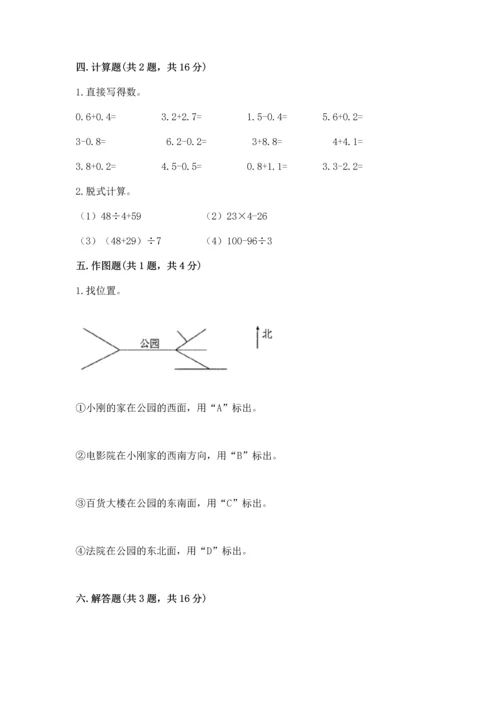 四. 计算题（共 2 题，共 16 分）

1. 直接写得数。

0.6+0.4=　　3.2+2.7=　　1.5-0.4=　　5.6+0.2=

3-0.8=　　6.2-0.2=　　3+8.8=　　4+4.1=

3.8+0.2=　　4.5-0.5=　　0.8+1.1=　　3.3-2.2=

2. 脱式计算。

（1）48÷4+59　　（2）23×4-26

（3）（48+29）÷7　　（4）100-96÷3

五. 作图题（共 1 题，共 4 分）

1. 找位置。

公园

北

①小刚的家在公园的西面，用“A”标出。

②电影院在小刚家的西南方向，用“B”标出。

③百货大楼在公园的东南面，用“C”标出。

④法院在公园的东北面，用“D”标出。

六. 解答题（共 3 题，共 16 分）